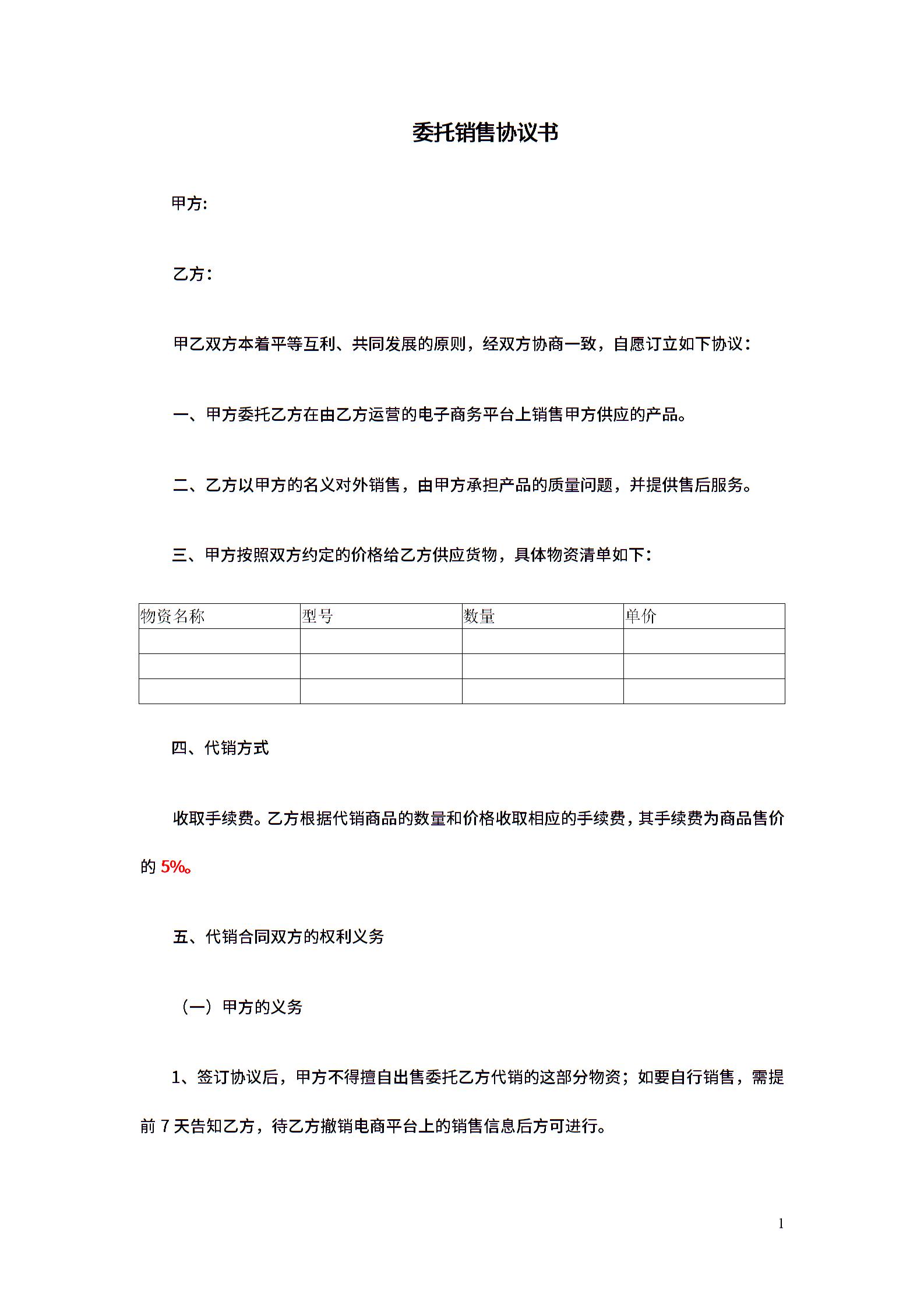 委托销售协议书

甲方:

乙方:

甲乙双方本着平等互利、共同发展的原则，经双方协商一致，自愿订立如下协议:

一、甲方委托乙方在由乙方运营的电子商务平台上销售甲方供应的产品。

二、乙方以甲方的名义对外销售，由甲方承担产品的质量问题，并提供售后服务。

三、甲方按照双方约定的价格给乙方供应货物，具体物资清单如下:

| 物资名称 | 型号 | 数量 | 单价 |
|---|---|---|---|
| | | | |
| | | | |
| | | | |

四、代销方式

收取手续费。乙方根据代销商品的数量和价格收取相应的手续费，其手续费为商品售价的 5%。

五、代销合同双方的权利义务

（一）甲方的义务

1、签订协议后，甲方不得擅自出售委托乙方代销的这部分物资；如要自行销售，需提前 7 天告知乙方，待乙方撤销电商平台上的销售信息后方可进行。

1